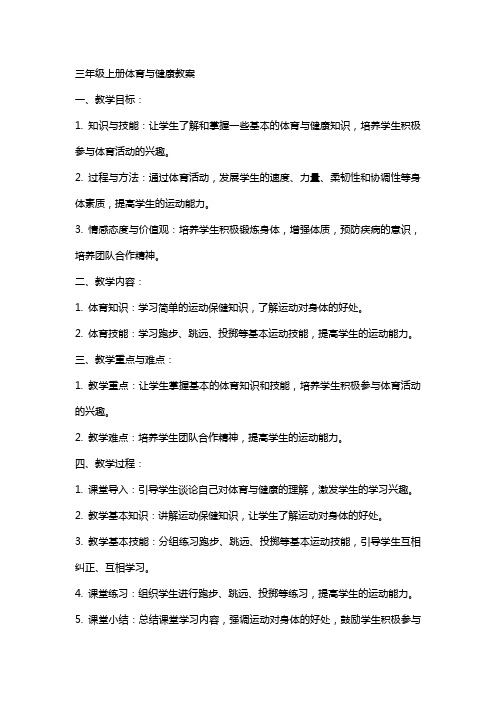 三年级上册体育与健康教案

一、教学目标：

1. 知识与技能：让学生了解和掌握一些基本的体育与健康知识，培养学生积极参与体育活动的兴趣。

2. 过程与方法：通过体育活动，发展学生的速度、力量、柔韧性和协调性等身体素质，提高学生的运动能力。

3. 情感态度与价值观：培养学生积极锻炼身体，增强体质，预防疾病的意识，培养团队合作精神。

二、教学内容：

1. 体育知识：学习简单的运动保健知识，了解运动对身体的好处。

2. 体育技能：学习跑步、跳远、投掷等基本运动技能，提高学生的运动能力。

三、教学重点与难点：

1. 教学重点：让学生掌握基本的体育知识和技能，培养学生积极参与体育活动的兴趣。

2. 教学难点：培养学生团队合作精神，提高学生的运动能力。

四、教学过程：

1. 课堂导入：引导学生谈论自己对体育与健康的理解，激发学生的学习兴趣。

2. 教学基本知识：讲解运动保健知识，让学生了解运动对身体的好处。

3. 教学基本技能：分组练习跑步、跳远、投掷等基本运动技能，引导学生互相纠正、互相学习。

4. 课堂练习：组织学生进行跑步、跳远、投掷等练习，提高学生的运动能力。

5. 课堂小结：总结课堂学习内容，强调运动对身体的好处，鼓励学生积极参与